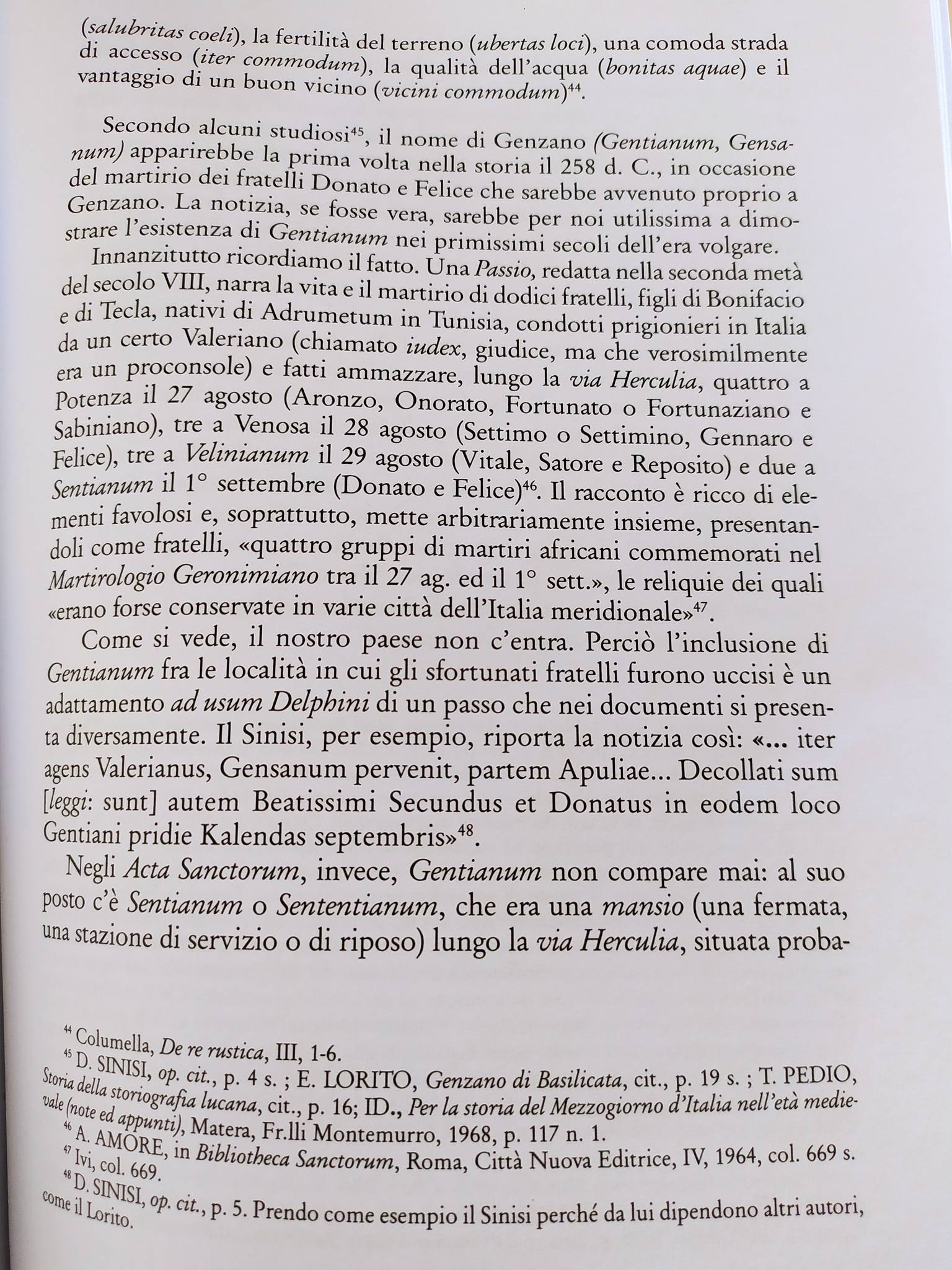 (salubritas coeli), la fertilità del terreno (ubertas loci), una comoda strada di accesso (iter commodum), la qualità dell'acqua (bonitas aquae) e il vantaggio di un buon vicino (vicini commodum)$^{44}$.

Secondo alcuni studiosi$^{45}$, il nome di Genzano (Gentianum, Gensanum) apparirebbe la prima volta nella storia il 258 d. C., in occasione del martirio dei fratelli Donato e Felice che sarebbe avvenuto proprio a Genzano. La notizia, se fosse vera, sarebbe per noi utilissima a dimostrare l'esistenza di Gentianum nei primissimi secoli dell'era volgare.

Innanzitutto ricordiamo il fatto. Una Passio, redatta nella seconda metà del secolo VIII, narra la vita e il martirio di dodici fratelli, figli di Bonifacio e di Tecla, nativi di Adrumetum in Tunisia, condotti prigionieri in Italia da un certo Valeriano (chiamato iudex, giudice, ma che verosimilmente era un proconsole) e fatti ammazzare, lungo la via Herculia, quattro a Potenza il 27 agosto (Aronzo, Onorato, Fortunato o Fortunaziano e Sabiniano), tre a Venosa il 28 agosto (Settimo o Settimino, Gennaro e Felice), tre a Velinianum il 29 agosto (Vitale, Satore e Reposito) e due a Sentianum il 1° settembre (Donato e Felice)$^{46}$. Il racconto è ricco di elementi favolosi e, soprattutto, mette arbitrariamente insieme, presentandoli come fratelli, «quattro gruppi di martiri africani commemorati nel Martirologio Geronimiano tra il 27 ag. ed il 1° sett.», le reliquie dei quali «erano forse conservate in varie città dell'Italia meridionale»$^{47}$.

Come si vede, il nostro paese non c'entra. Perciò l'inclusione di Gentianum fra le località in cui gli sfortunati fratelli furono uccisi è un adattamento ad usum Delphini di un passo che nei documenti si presenta diversamente. Il Sinisi, per esempio, riporta la notizia così: «... iter agens Valerianus, Gensanum pervenit, partem Apuliae... Decollati sum [leggi: sunt] autem Beatissimi Secundus et Donatus in eodem loco Gentiani pridie Kalendas septembris»$^{48}$.

Negli Acta Sanctorum, invece, Gentianum non compare mai: al suo posto c'è Sentianum o Sententianum, che era una mansio (una fermata, una stazione di servizio o di riposo) lungo la via Herculia, situata proba-

$^{44}$ Columella, De re rustica, III, 1-6.
$^{45}$ D. SINISI, op. cit., p. 4 s. ; E. LORITO, Genzano di Basilicata, cit., p. 19 s. ; T. PEDIO, Storia della storiografia lucana, cit., p. 16; ID., Per la storia del Mezzogiorno d'Italia nell'età medievale (note ed appunti), Matera, Fr.lli Montemurro, 1968, p. 117 n. 1.
$^{46}$ A. AMORE, in Bibliotheca Sanctorum, Roma, Città Nuova Editrice, IV, 1964, col. 669 s.
$^{47}$ Ivi, col. 669.
$^{48}$ D. SINISI, op. cit., p. 5. Prendo come esempio il Sinisi perché da lui dipendono altri autori, come il Lorito.